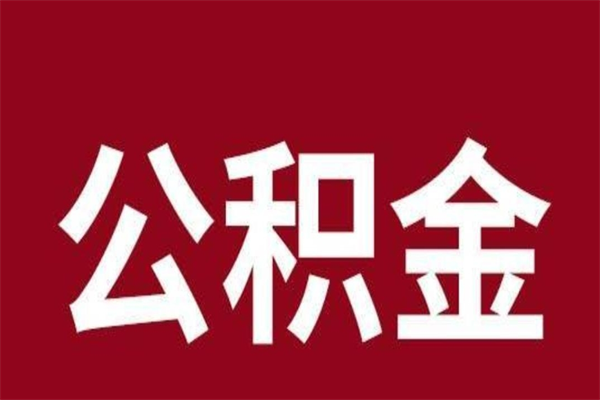 公积金